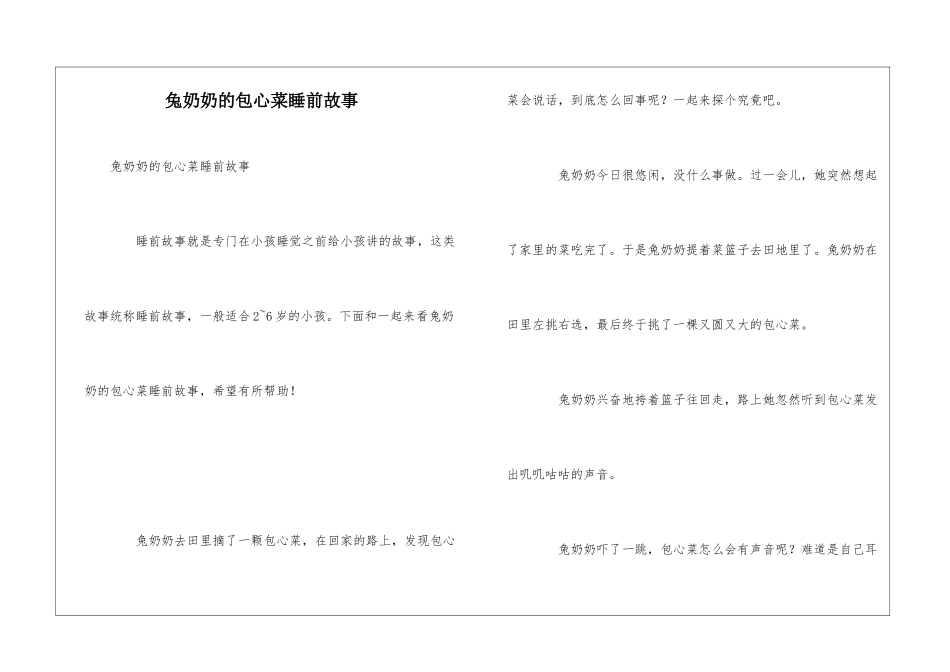 兔奶奶的包心菜睡前故事

兔奶奶的包心菜睡前故事

睡前故事就是专门在小孩睡觉之前给小孩讲的故事，这类故事统称睡前故事，一般适合2~6岁的小孩。下面和一起来看兔奶奶的包心菜睡前故事，希望有所帮助！

兔奶奶去田里摘了一颗包心菜，在回家的路上，发现包心菜会说话，到底怎么回事呢？一起来探个究竟吧。

兔奶奶今日很悠闲，没什么事做。过一会儿，她突然想起了家里的菜吃完了。于是兔奶奶提着菜篮子去田地里了。兔奶奶在田里左挑右选，最后终于挑了一棵又圆又大的包心菜。

兔奶奶兴奋地挎着篮子往回走，路上她忽然听到包心菜发出叽叽咕咕的声音。

兔奶奶吓了一跳，包心菜怎么会有声音呢？难道是自己耳